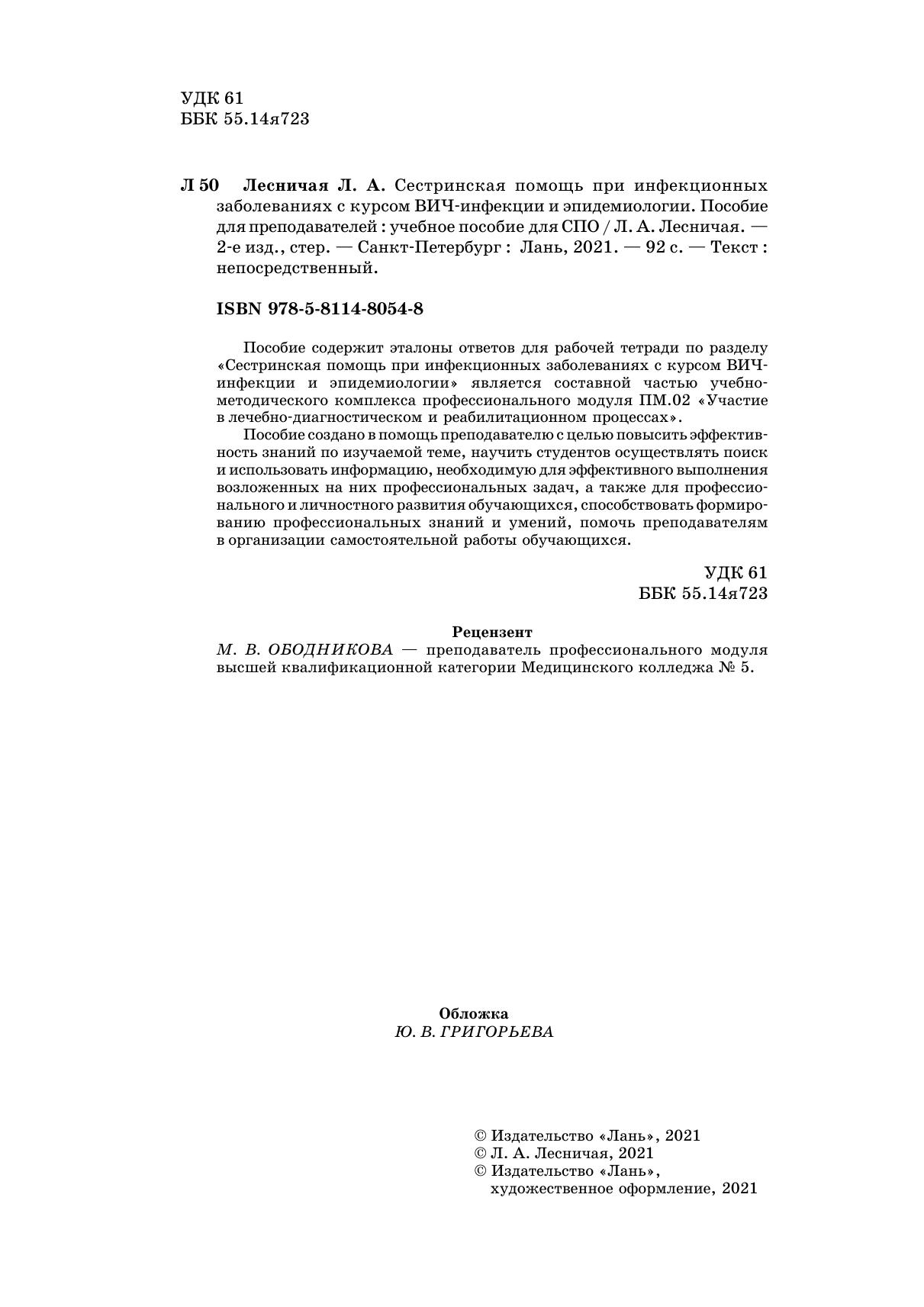 УДК 61
ББК 55.14я723

Л 50 Лесничая Л. А. Сестринская помощь при инфекционных заболеваниях с курсом ВИЧ-инфекции и эпидемиологии. Пособие для преподавателей : учебное пособие для СПО / Л. А. Лесничая. — 2-е изд., стер. — Санкт-Петербург : Лань, 2021. — 92 с. — Текст : непосредственный.

ISBN 978-5-8114-8054-8

Пособие содержит эталоны ответов для рабочей тетради по разделу «Сестринская помощь при инфекционных заболеваниях с курсом ВИЧ-инфекции и эпидемиологии» является составной частью учебно-методического комплекса профессионального модуля ПМ.02 «Участие в лечебно-диагностическом и реабилитационном процессах».

Пособие создано в помощь преподавателю с целью повысить эффективность знаний по изучаемой теме, научить студентов осуществлять поиск и использовать информацию, необходимую для эффективного выполнения возложенных на них профессиональных задач, а также для профессионального и личностного развития обучающихся, способствовать формированию профессиональных знаний и умений, помочь преподавателям в организации самостоятельной работы обучающихся.

УДК 61
ББК 55.14я723

Рецензент
М. В. ОБОДНИКОВА — преподаватель профессионального модуля высшей квалификационной категории Медицинского колледжа № 5.

Обложка
Ю. В. ГРИГОРЬЕВА

© Издательство «Лань», 2021
© Л. А. Лесничая, 2021
© Издательство «Лань», художественное оформление, 2021